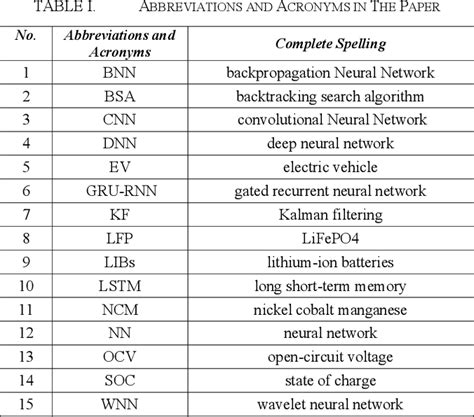 TABLE I. ABBREVIATIONS AND ACRONYMS IN THE PAPER

| No. | Abbreviations and Acronyms | Complete Spelling |
|---|---|---|
| 1 | BNN | backpropagation Neural Network |
| 2 | BSA | backtracking search algorithm |
| 3 | CNN | convolutional Neural Network |
| 4 | DNN | deep neural network |
| 5 | EV | electric vehicle |
| 6 | GRU-RNN | gated recurrent neural network |
| 7 | KF | Kalman filtering |
| 8 | LFP | LiFePO4 |
| 9 | LIBs | lithium-ion batteries |
| 10 | LSTM | long short-term memory |
| 11 | NCM | nickel cobalt manganese |
| 12 | NN | neural network |
| 13 | OCV | open-circuit voltage |
| 14 | SOC | state of charge |
| 15 | WNN | wavelet neural network |